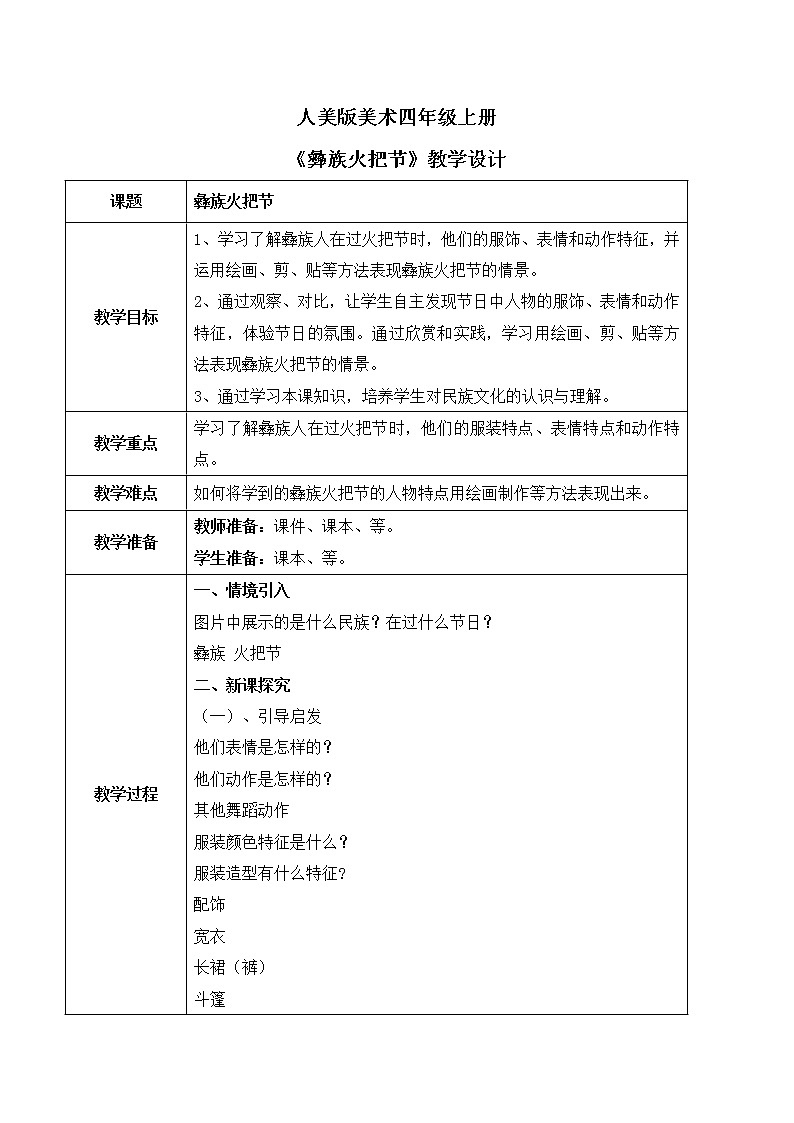 人美版美术四年级上册

《彝族火把节》教学设计

| 课题 | 彝族火把节 |
|---|---|
| 教学目标 | 1、学习了解彝族人在过火把节时，他们的服饰、表情和动作特征，并运用绘画、剪、贴等方法表现彝族火把节的情景。<br>2、通过观察、对比，让学生自主发现节日中人物的服饰、表情和动作特征，体验节日的氛围。通过欣赏和实践，学习用绘画、剪、贴等方法表现彝族火把节的情景。<br>3、通过学习本课知识，培养学生对民族文化的认识与理解。 |
| 教学重点 | 学习了解彝族人在过火把节时，他们的服装特点、表情特点和动作特点。 |
| 教学难点 | 如何将学到的彝族火把节的人物特点用绘画制作等方法表现出来。 |
| 教学准备 | 教师准备：课件、课本、等。<br>学生准备：课本、等。 |
| 教学过程 | 一、情境引入<br>图片中展示的是什么民族？在过什么节日？<br>彝族 火把节<br>二、新课探究<br>（一）、引导启发<br>他们表情是怎样的？<br>他们动作是怎样的？<br>其他舞蹈动作<br>服装颜色特征是什么？<br>服装造型有什么特征？<br>配饰<br>宽衣<br>长裙（裤）<br>斗篷 |